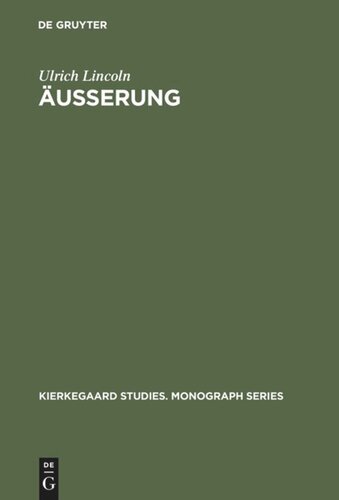 DE GRUYTER

Ulrich Lincoln

ÄUSSERUNG

KIERKEGAARD STUDIES. MONOGRAPH SERIES

DE
G